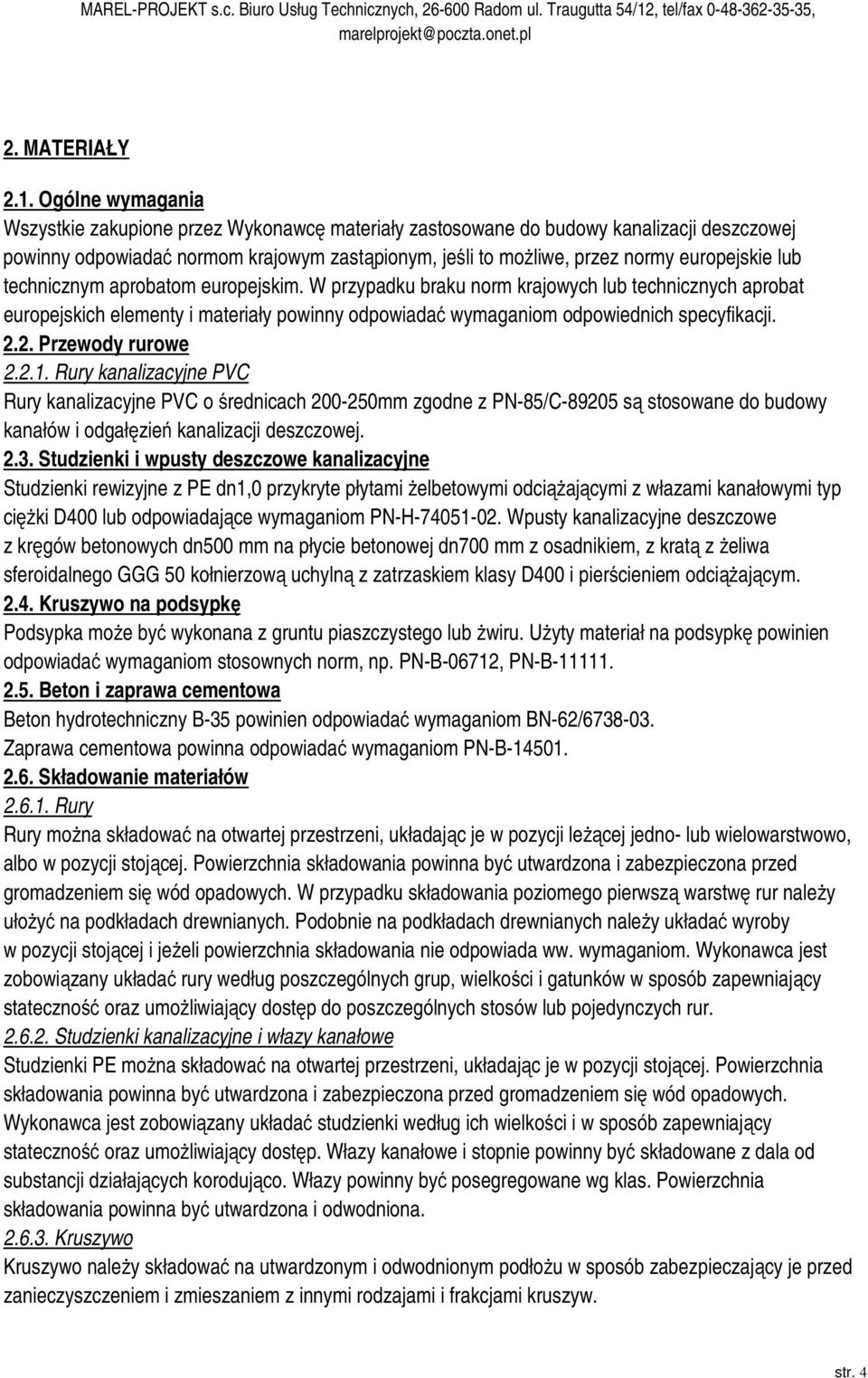 MAREL-PROJEKT s.c. Biuro Usług Technicznych, 26-600 Radom ul. Traugutta 54/12, tel/fax 0-48-362-35-35, marelprojekt@poczta.onet.pl

2. MATERIAŁY

2.1. Ogólne wymagania
Wszystkie zakupione przez Wykonawcę materiały zastosowane do budowy kanalizacji deszczowej powinny odpowiadać normom krajowym zastąpionym, jeśli to możliwe, przez normy europejskie lub technicznym aprobatom europejskim. W przypadku braku norm krajowych lub technicznych aprobat europejskich elementy i materiały powinny odpowiadać wymaganiom odpowiednich specyfikacji.
2.2. Przewody rurowe
2.2.1. Rury kanalizacyjne PVC
Rury kanalizacyjne PVC o średnicach 200-250mm zgodne z PN-85/C-89205 są stosowane do budowy kanałów i odgałęzień kanalizacji deszczowej.
2.3. Studzienki i wpusty deszczowe kanalizacyjne
Studzienki rewizyjne z PE dn1,0 przykryte płytami żelbetowymi odciążającymi z włazami kanałowymi typ ciężki D400 lub odpowiadające wymaganiom PN-H-74051-02. Wpusty kanalizacyjne deszczowe z kręgów betonowych dn500 mm na płycie betonowej dn700 mm z osadnikiem, z kratą z żeliwa sferoidalnego GGG 50 kołnierzową uchylną z zatrzaskiem klasy D400 i pierścieniem odciążającym.
2.4. Kruszywo na podsypkę
Podsypka może być wykonana z gruntu piaszczystego lub żwiru. Użyty materiał na podsypkę powinien odpowiadać wymaganiom stosownych norm, np. PN-B-06712, PN-B-11111.
2.5. Beton i zaprawa cementowa
Beton hydrotechniczny B-35 powinien odpowiadać wymaganiom BN-62/6738-03.
Zaprawa cementowa powinna odpowiadać wymaganiom PN-B-14501.
2.6. Składowanie materiałów
2.6.1. Rury
Rury można składować na otwartej przestrzeni, układając je w pozycji leżącej jedno- lub wielowarstwowo, albo w pozycji stojącej. Powierzchnia składowania powinna być utwardzona i zabezpieczona przed gromadzeniem się wód opadowych. W przypadku składowania poziomego pierwszą warstwę rur należy ułożyć na podkładach drewnianych. Podobnie na podkładach drewnianych należy układać wyroby w pozycji stojącej i jeżeli powierzchnia składowania nie odpowiada ww. wymaganiom. Wykonawca jest zobowiązany układać rury według poszczególnych grup, wielkości i gatunków w sposób zapewniający stateczność oraz umożliwiający dostęp do poszczególnych stosów lub pojedynczych rur.
2.6.2. Studzienki kanalizacyjne i włazy kanałowe
Studzienki PE można składować na otwartej przestrzeni, układając je w pozycji stojącej. Powierzchnia składowania powinna być utwardzona i zabezpieczona przed gromadzeniem się wód opadowych. Wykonawca jest zobowiązany układać studzienki według ich wielkości i w sposób zapewniający stateczność oraz umożliwiający dostęp. Włazy kanałowe i stopnie powinny być składowane z dala od substancji działających korodująco. Włazy powinny być posegregowane wg klas. Powierzchnia składowania powinna być utwardzona i odwodniona.
2.6.3. Kruszywo
Kruszywo należy składować na utwardzonym i odwodnionym podłożu w sposób zabezpieczający je przed zanieczyszczeniem i zmieszaniem z innymi rodzajami i frakcjami kruszyw.

str. 4